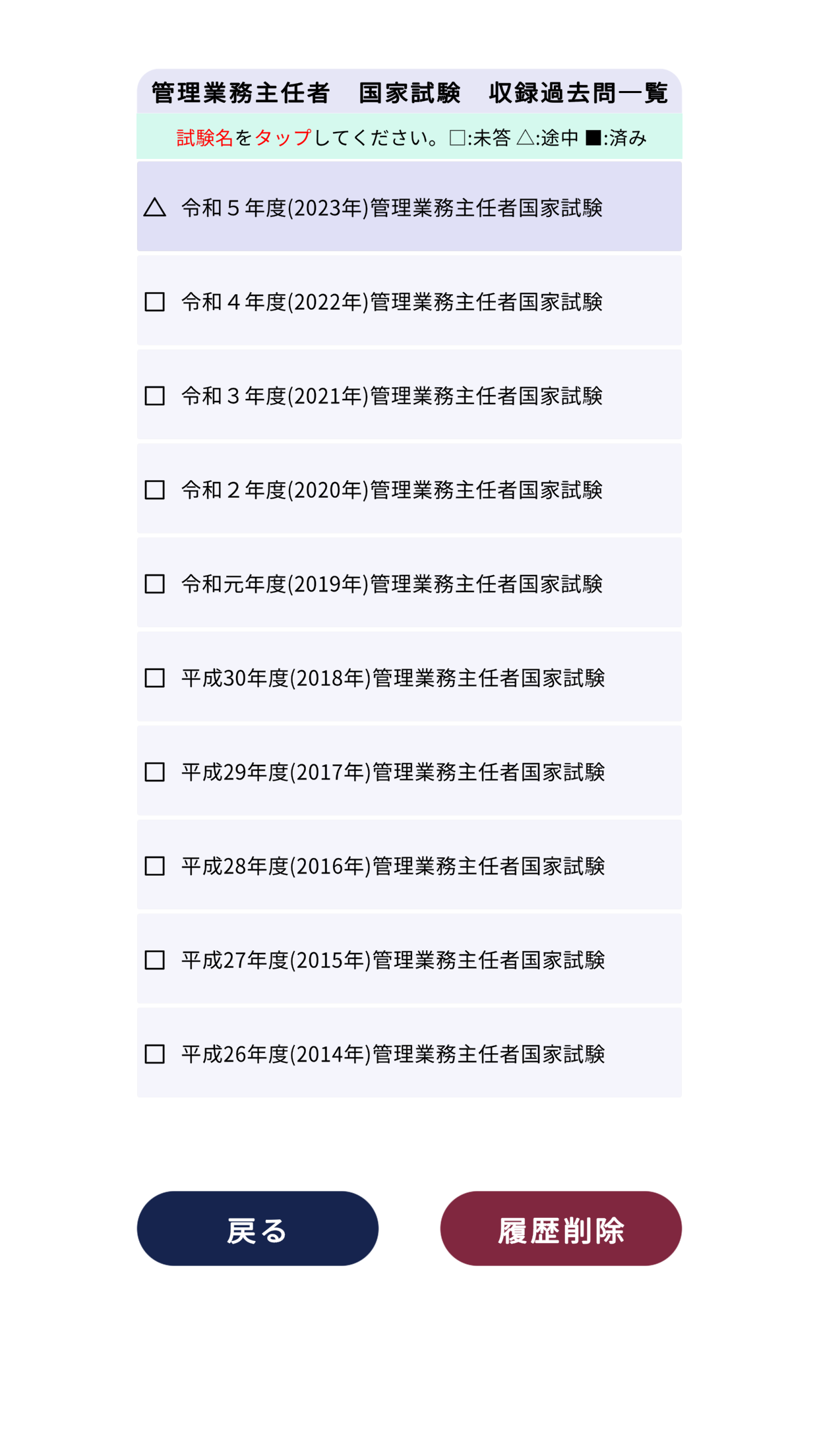 管理業務主任者　国家試験　収録過去問一覧

試験名をタップしてください。□:未答 △:途中 ■:済み

△ 令和５年度(2023年)管理業務主任者国家試験

□ 令和４年度(2022年)管理業務主任者国家試験

□ 令和３年度(2021年)管理業務主任者国家試験

□ 令和２年度(2020年)管理業務主任者国家試験

□ 令和元年度(2019年)管理業務主任者国家試験

□ 平成30年度(2018年)管理業務主任者国家試験

□ 平成29年度(2017年)管理業務主任者国家試験

□ 平成28年度(2016年)管理業務主任者国家試験

□ 平成27年度(2015年)管理業務主任者国家試験

□ 平成26年度(2014年)管理業務主任者国家試験

戻る

履歴削除